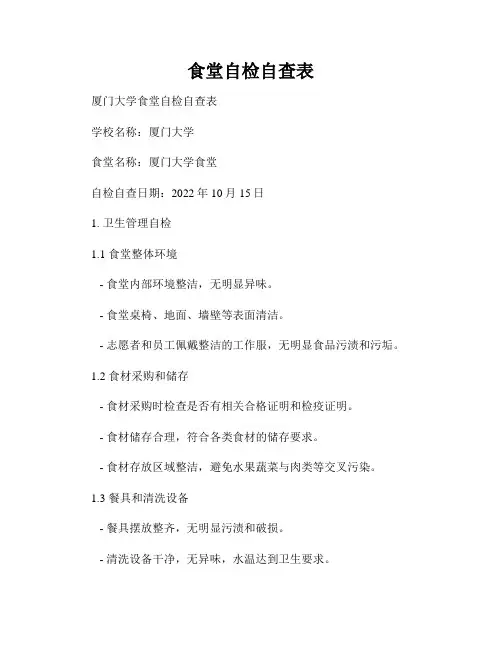 食堂自检自查表

厦门大学食堂自检自查表

学校名称：厦门大学

食堂名称：厦门大学食堂

自检自查日期：2022 年 10 月 15 日

1. 卫生管理自检

1.1 食堂整体环境

- 食堂内部环境整洁，无明显异味。

- 食堂桌椅、地面、墙壁等表面清洁。

- 志愿者和员工佩戴整洁的工作服，无明显食品污渍和污垢。

1.2 食材采购和储存

- 食材采购时检查是否有相关合格证明和检疫证明。

- 食材储存合理，符合各类食材的储存要求。

- 食材存放区域整洁，避免水果蔬菜与肉类等交叉污染。

1.3 餐具和清洗设备

- 餐具摆放整齐，无明显污渍和破损。

- 清洗设备干净，无异味，水温达到卫生要求。